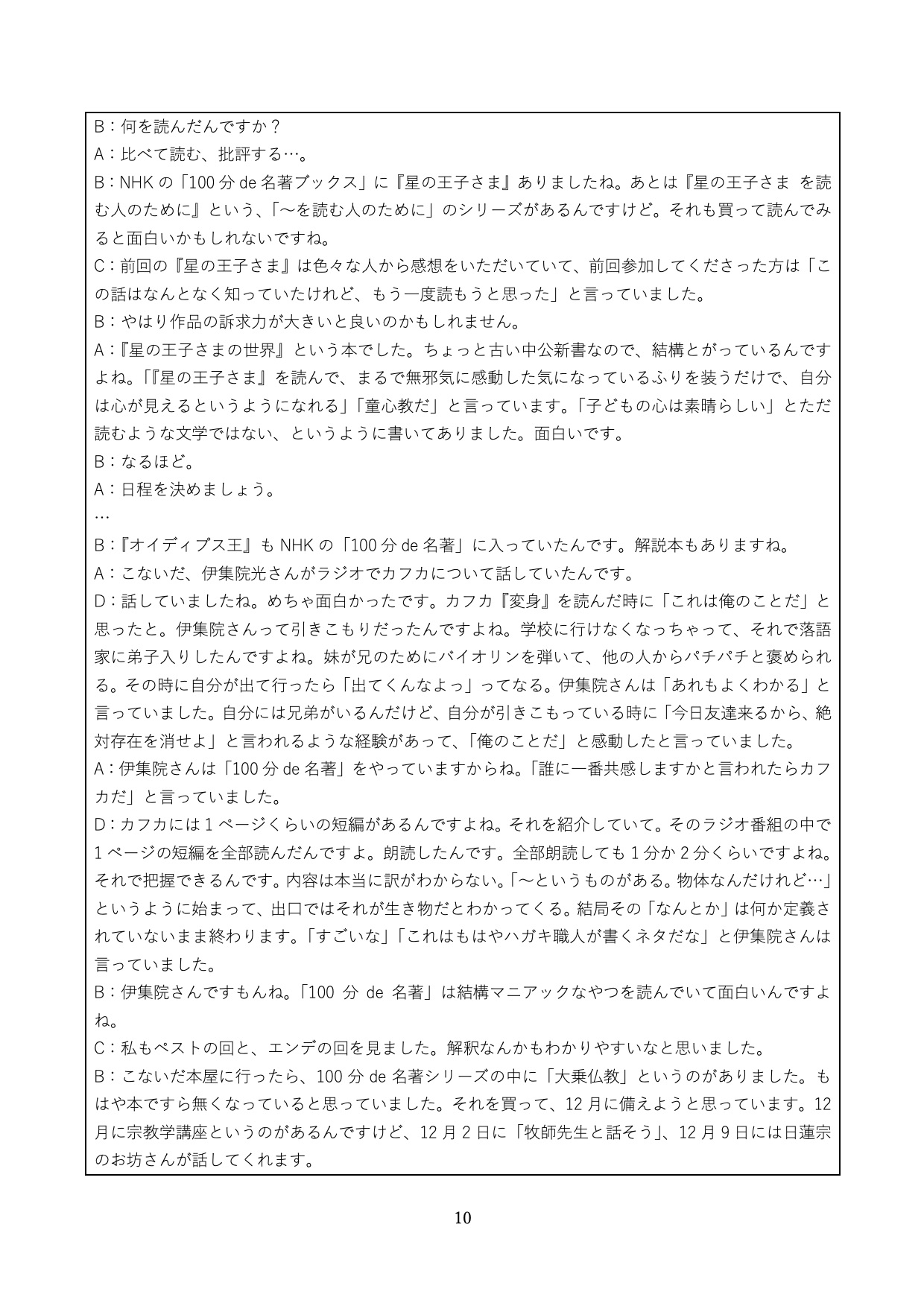 B：何を読んだんですか？

A：比べて読む、批評する…。

B：NHK の「100 分 de 名著ブックス」に『星の王子さま』ありましたね。あとは『星の王子さま を読む人のために』という、「～を読む人のために」のシリーズがあるんですけど。それも買って読んでみると面白いかもしれないですね。

C：前回の『星の王子さま』は色々な人から感想をいただいていて、前回参加してくださった方は「この話はなんとなく知っていたけれど、もう一度読もうと思った」と言っていました。

B：やはり作品の訴求力が大きいと良いのかもしれません。

A：『星の王子さまの世界』という本でした。ちょっと古い中公新書なので、結構とがっているんですよね。「『星の王子さま』を読んで、まるで無邪気に感動した気になっているふりを装うだけで、自分は心が見えるというようになれる」「童心教だ」と言っています。「子どもの心は素晴らしい」とただ読むような文学ではない、というように書いてありました。面白いです。

B：なるほど。

A：日程を決めましょう。

…

B：『オイディプス王』も NHK の「100 分 de 名著」に入っていたんです。解説本もありますね。

A：こないだ、伊集院光さんがラジオでカフカについて話していたんです。

D：話していましたね。めちゃ面白かったです。カフカ『変身』を読んだ時に「これは俺のことだ」と思ったと。伊集院さんって引きこもりだったんですよね。学校に行けなくなっちゃって、それで落語家に弟子入りしたんですよね。妹が兄のためにバイオリンを弾いて、他の人からパチパチと褒められる。その時に自分が出て行ったら「出てくんなよっ」ってなる。伊集院さんは「あれもよくわかる」と言っていました。自分には兄弟がいるんだけど、自分が引きこもっている時に「今日友達来るから、絶対存在を消せよ」と言われるような経験があって、「俺のことだ」と感動したと言っていました。

A：伊集院さんは「100 分 de 名著」をやっていますからね。「誰に一番共感しますかと言われたらカフカだ」と言っていました。

D：カフカには 1 ページくらいの短編があるんですよね。それを紹介していて。そのラジオ番組の中で 1 ページの短編を全部読んだんですよ。朗読したんです。全部朗読しても 1 分か 2 分くらいですよね。それで把握できるんです。内容は本当に訳がわからない。「～というものがある。物体なんだけれど…」というように始まって、出口ではそれが生き物だとわかってくる。結局その「なんとか」は何か定義されていないまま終わります。「すごいな」「これはもはやハガキ職人が書くネタだな」と伊集院さんは言っていました。

B：伊集院さんですもんね。「100 分 de 名著」は結構マニアックなやつを読んでいて面白いんですよね。

C：私もペストの回と、エンデの回を見ました。解釈なんかもわかりやすいなと思いました。

B：こないだ本屋に行ったら、100 分 de 名著シリーズの中に「大乗仏教」というのがありました。もはや本ですら無くなっていると思っていました。それを買って、12 月に備えようと思っています。12 月に宗教学講座というのがあるんですけど、12 月 2 日に「牧師先生と話そう」、12 月 9 日には日蓮宗のお坊さんが話してくれます。

10